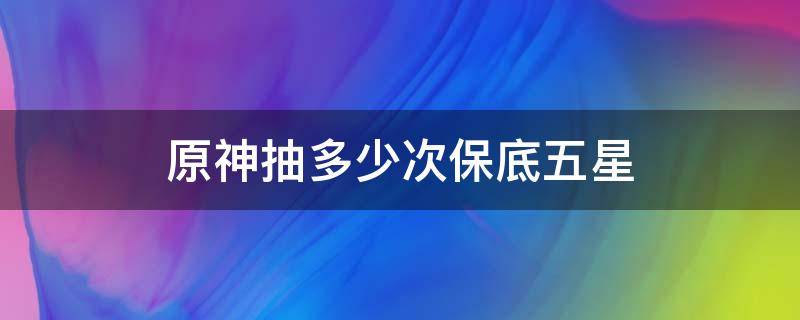 原神抽多少次保底五星